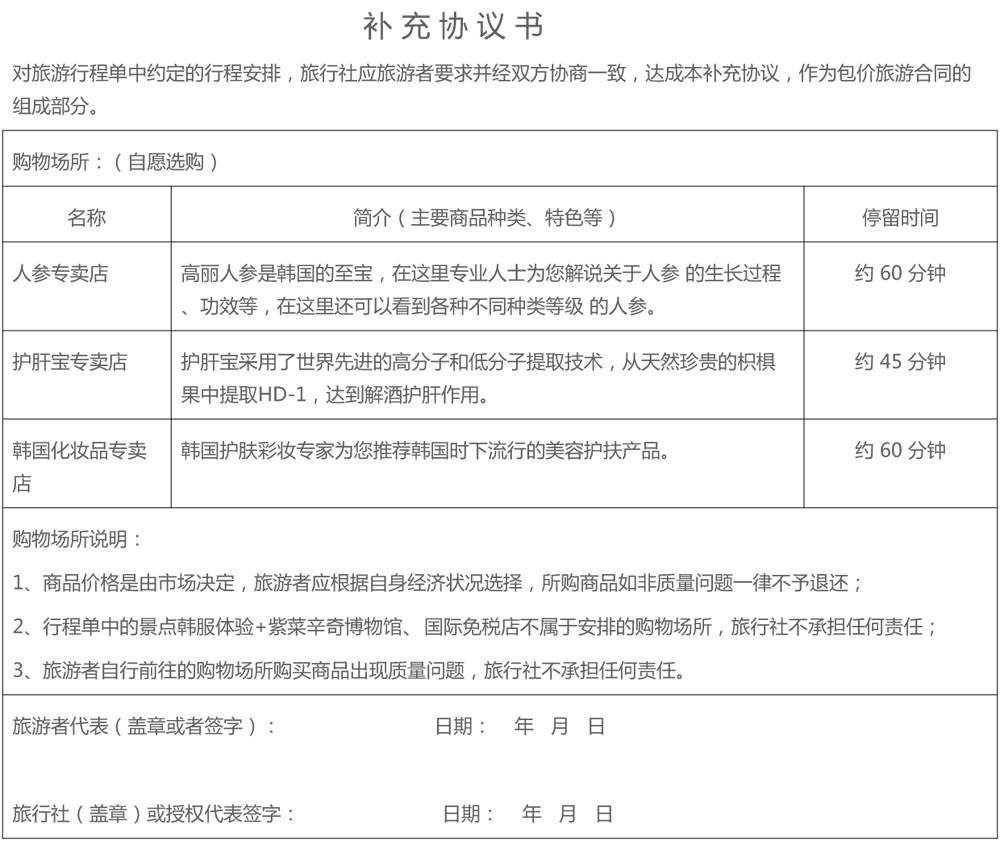 补充协议书

对旅游行程单中约定的行程安排，旅行社应旅游者要求并经双方协商一致，达成本补充协议，作为包价旅游合同的组成部分。

购物场所：（自愿选购）

| 名称 | 简介（主要商品种类、特色等） | 停留时间 |
|---|---|---|
| 人参专卖店 | 高丽人参是韩国的至宝，在这里专业人士为您解说关于人参 的生长过程、功效等，在这里还可以看到各种不同种类等级 的人参。 | 约 60 分钟 |
| 护肝宝专卖店 | 护肝宝采用了世界先进的高分子和低分子提取技术，从天然珍贵的枳椇果中提取HD-1，达到解酒护肝作用。 | 约 45 分钟 |
| 韩国化妆品专卖店 | 韩国护肤彩妆专家为您推荐韩国时下流行的美容护扶产品。 | 约 60 分钟 |

购物场所说明：

1、商品价格是由市场决定，旅游者应根据自身经济状况选择，所购商品如非质量问题一律不予退还；

2、行程单中的景点韩服体验+紫菜辛奇博物馆、国际免税店不属于安排的购物场所，旅行社不承担任何责任；

3、旅游者自行前往的购物场所购买商品出现质量问题，旅行社不承担任何责任。

旅游者代表（盖章或者签字）： 日期： 年 月 日

旅行社（盖章）或授权代表签字： 日期： 年 月 日